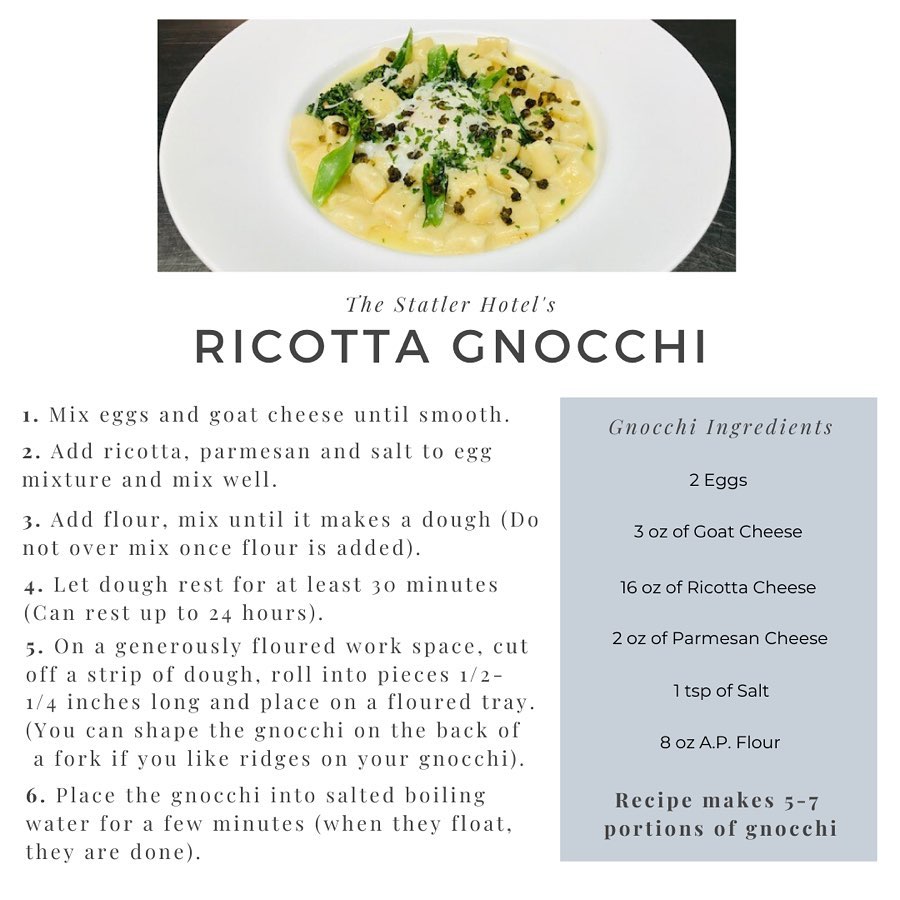 The Statler Hotel's
RICOTTA GNOCCHI

1. Mix eggs and goat cheese until smooth.

2. Add ricotta, parmesan and salt to egg mixture and mix well.

3. Add flour, mix until it makes a dough (Do not over mix once flour is added).

4. Let dough rest for at least 30 minutes (Can rest up to 24 hours).

5. On a generously floured work space, cut off a strip of dough, roll into pieces 1/2-1/4 inches long and place on a floured tray. (You can shape the gnocchi on the back of a fork if you like ridges on your gnocchi).

6. Place the gnocchi into salted boiling water for a few minutes (when they float, they are done).

Gnocchi Ingredients

2 Eggs

3 oz of Goat Cheese

16 oz of Ricotta Cheese

2 oz of Parmesan Cheese

1 tsp of Salt

8 oz A.P. Flour

Recipe makes 5-7 portions of gnocchi